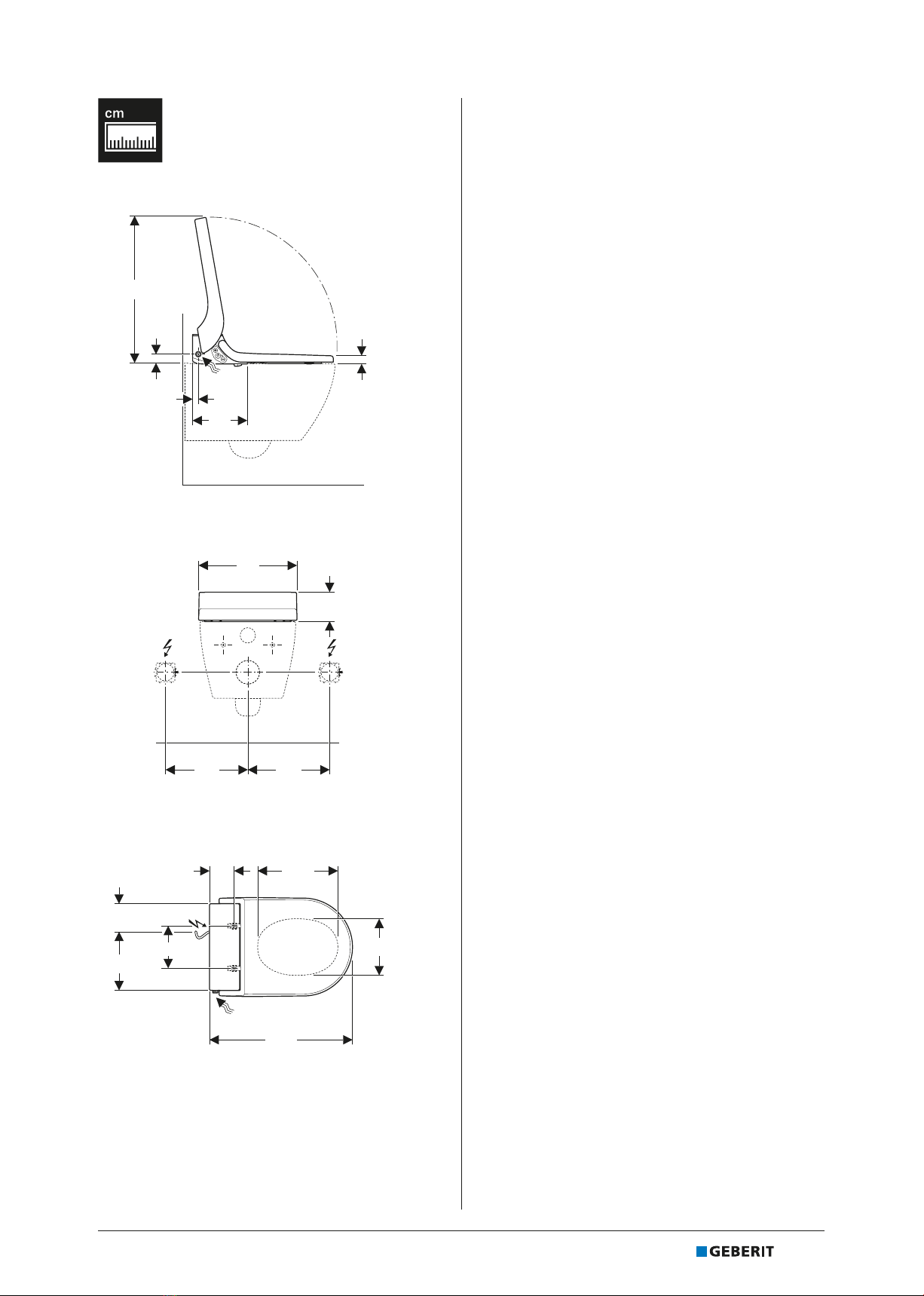 cm

GEBERIT